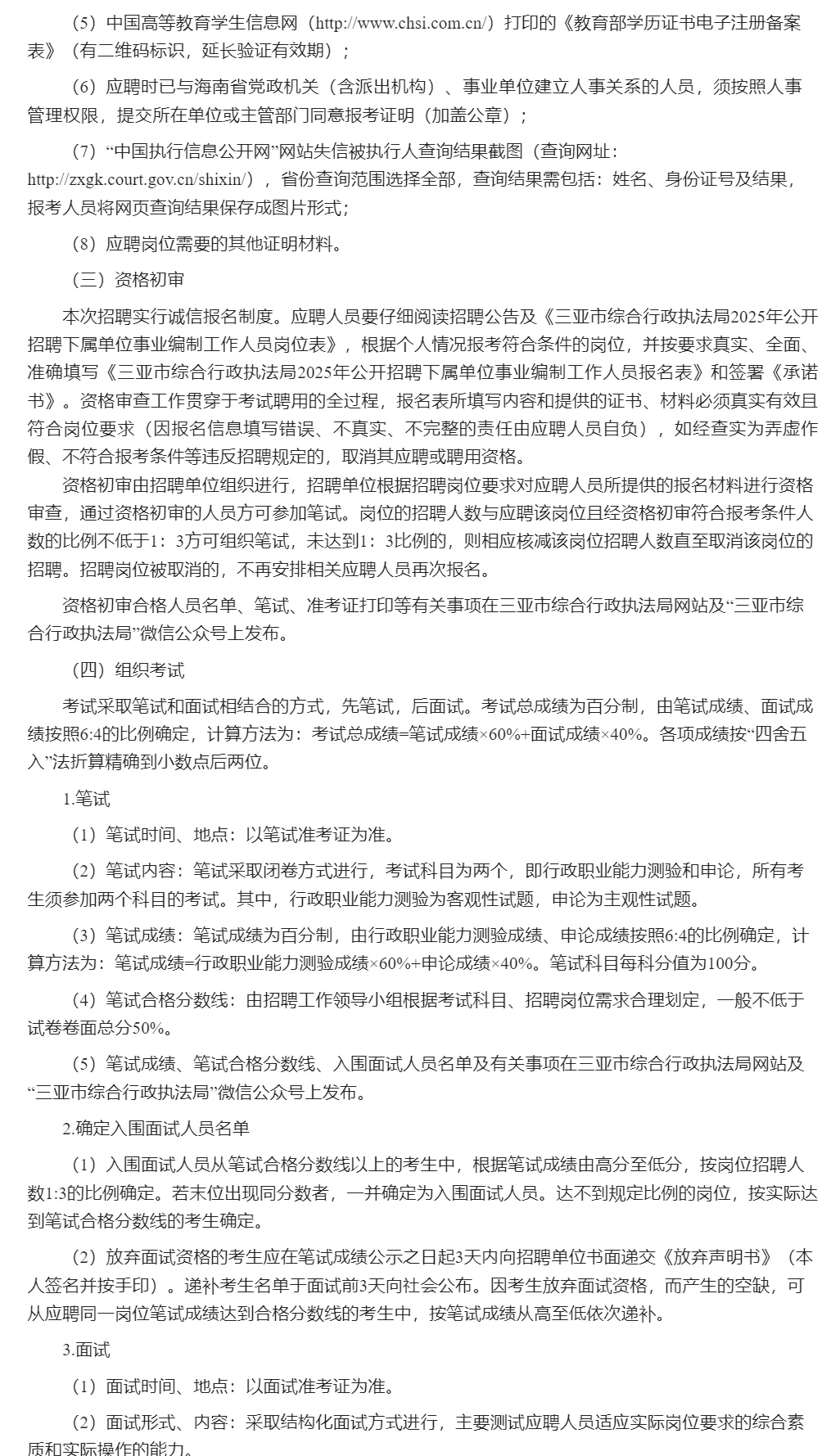 （5）中国高等教育学生信息网（http://www.chsi.com.cn/）打印的《教育部学历证书电子注册备案表》（有二维码标识，延长验证有效期）；

（6）应聘时已与海南省党政机关（含派出机构）、事业单位建立人事关系的人员，须按照人事管理权限，提交所在单位或主管部门同意报考证明（加盖公章）；

（7）“中国执行信息公开网”网站失信被执行人查询结果截图（查询网址：http://zxgk.court.gov.cn/shixin/），省份查询范围选择全部，查询结果需包括：姓名、身份证号及结果，报考人员将网页查询结果保存成图片形式；

（8）应聘岗位需要的其他证明材料。

（三）资格初审

本次招聘实行诚信报名制度。应聘人员要仔细阅读招聘公告及《三亚市综合行政执法局2025年公开招聘下属单位事业编制工作人员岗位表》，根据个人情况报考符合条件的岗位，并按要求真实、全面、准确填写《三亚市综合行政执法局2025年公开招聘下属单位事业编制工作人员报名表》和签署《承诺书》。资格审查工作贯穿于考试聘用的全过程，报名表所填写内容和提供的证书、材料必须真实有效且符合岗位要求（因报名信息填写错误、不真实、不完整的责任由应聘人员自负），如经查实为弄虚作假、不符合报考条件等违反招聘规定的，取消其应聘或聘用资格。

资格初审由招聘单位组织进行，招聘单位根据招聘岗位要求对应聘人员所提供的报名材料进行资格审查，通过资格初审的人员方可参加笔试。岗位的招聘人数与应聘该岗位且经资格初审符合报考条件人数的比例不低于1：3方可组织笔试，未达到1：3比例的，则相应核减该岗位招聘人数直至取消该岗位的招聘。招聘岗位被取消的，不再安排相关应聘人员再次报名。

资格初审合格人员名单、笔试、准考证打印等有关事项在三亚市综合行政执法局网站及“三亚市综合行政执法局”微信公众号上发布。

（四）组织考试

考试采取笔试和面试相结合的方式，先笔试，后面试。考试总成绩为百分制，由笔试成绩、面试成绩按照6:4的比例确定，计算方法为：考试总成绩=笔试成绩×60%+面试成绩×40%。各项成绩按“四舍五入”法折算精确到小数点后两位。

1.笔试

（1）笔试时间、地点：以笔试准考证为准。

（2）笔试内容：笔试采取闭卷方式进行，考试科目为两个，即行政职业能力测验和申论，所有考生须参加两个科目的考试。其中，行政职业能力测验为客观性试题，申论为主观性试题。

（3）笔试成绩：笔试成绩为百分制，由行政职业能力测验成绩、申论成绩按照6:4的比例确定，计算方法为：笔试成绩=行政职业能力测验成绩×60%+申论成绩×40%。笔试科目每科分值为100分。

（4）笔试合格分数线：由招聘工作领导小组根据考试科目、招聘岗位需求合理划定，一般不低于试卷卷面总分50%。

（5）笔试成绩、笔试合格分数线、入围面试人员名单及有关事项在三亚市综合行政执法局网站及“三亚市综合行政执法局”微信公众号上发布。

2.确定入围面试人员名单

（1）入围面试人员从笔试合格分数线以上的考生中，根据笔试成绩由高分至低分，按岗位招聘人数1:3的比例确定。若末位出现同分数者，一并确定为入围面试人员。达不到规定比例的岗位，按实际达到笔试合格分数线的考生确定。

（2）放弃面试资格的考生应在笔试成绩公示之日起3天内向招聘单位书面递交《放弃声明书》（本人签名并按手印）。递补考生名单于面试前3天向社会公布。因考生放弃面试资格，而产生的空缺，可从应聘同一岗位笔试成绩达到合格分数线的考生中，按笔试成绩从高至低依次递补。

3.面试

（1）面试时间、地点：以面试准考证为准。

（2）面试形式、内容：采取结构化面试方式进行，主要测试应聘人员适应实际岗位要求的综合素质和实际操作的能力。